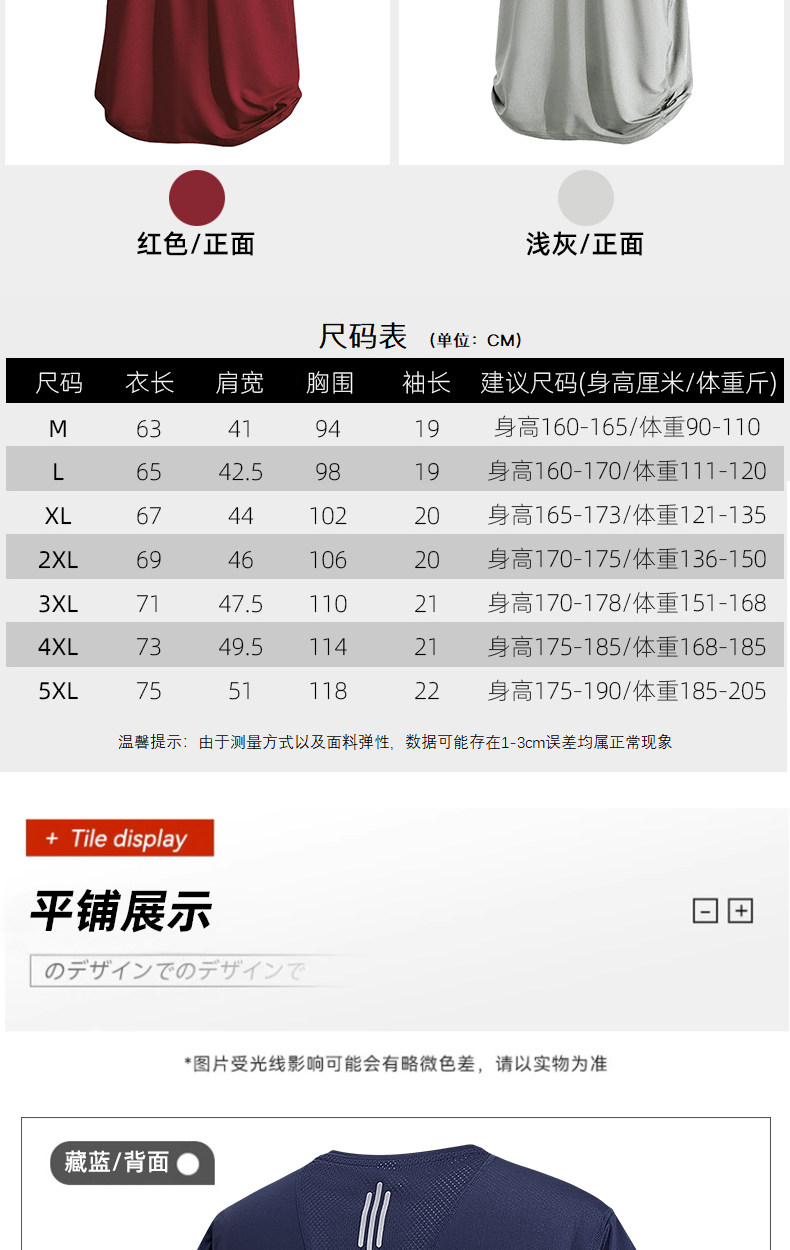 红色/正面

浅灰/正面

尺码表 (单位：CM)

| 尺码 | 衣长 | 肩宽 | 胸围 | 袖长 | 建议尺码(身高厘米/体重斤) |
|---|---|---|---|---|---|
| M | 63 | 41 | 94 | 19 | 身高160-165/体重90-110 |
| L | 65 | 42.5 | 98 | 19 | 身高160-170/体重111-120 |
| XL | 67 | 44 | 102 | 20 | 身高165-173/体重121-135 |
| 2XL | 69 | 46 | 106 | 20 | 身高170-175/体重136-150 |
| 3XL | 71 | 47.5 | 110 | 21 | 身高170-178/体重151-168 |
| 4XL | 73 | 49.5 | 114 | 21 | 身高175-185/体重168-185 |
| 5XL | 75 | 51 | 118 | 22 | 身高175-190/体重185-205 |

温馨提示：由于测量方式以及面料弹性，数据可能存在1-3cm误差均属正常现象

+ Tile display

平铺展示

のデザインでのデザインで

*图片受光线影响可能会有略微色差，请以实物为准

藏蓝/背面